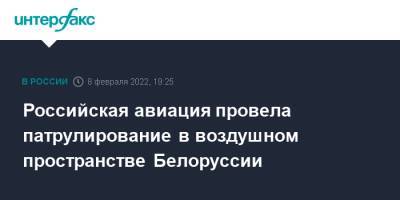 интерфакс

В РОССИИ 8 февраля 2022, 10:25

Российская авиация провела патрулирование в воздушном пространстве Белоруссии